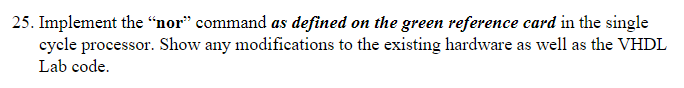 25. Implement the “nor” command as defined on the green reference card in the single cycle processor. Show any modifications to the existing hardware as well as the VHDL Lab code.